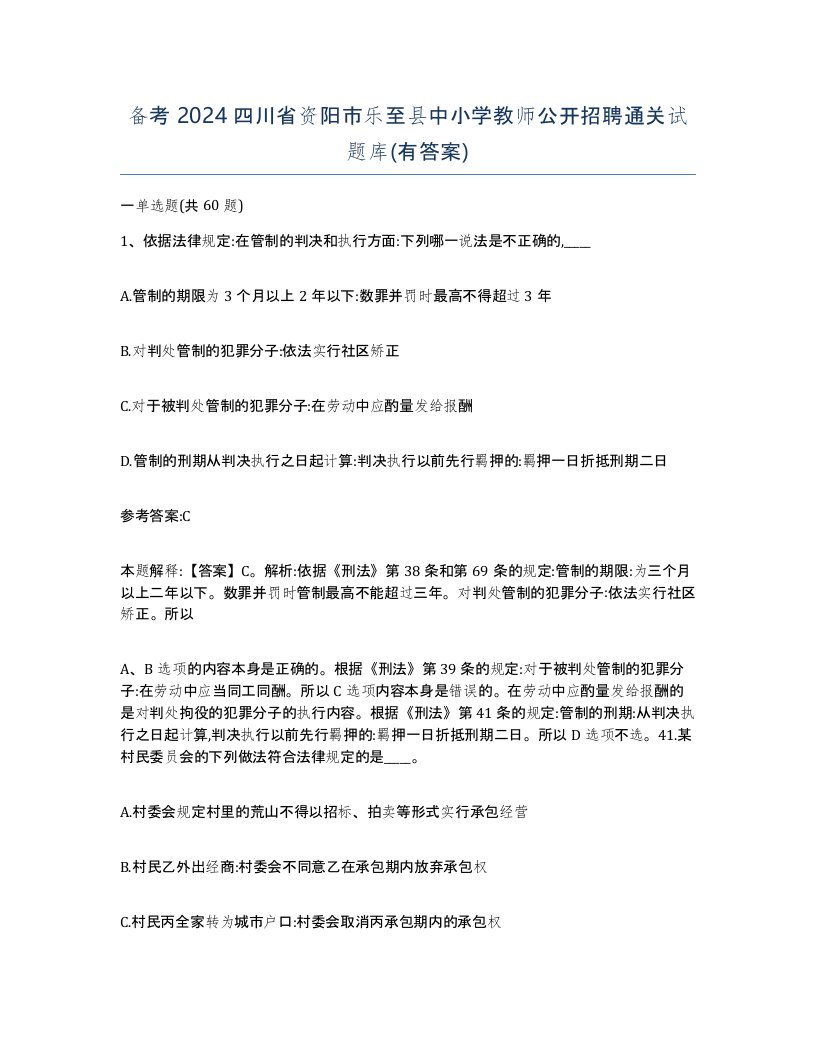 备考 2024 四川省资阳市乐至县中小学教师公开招聘通关试题库(有答案)

一单选题(共 60 题)

1、依据法律规定:在管制的判决和执行方面:下列哪一说法是不正确的,____

A.管制的期限为 3 个月以上 2 年以下:数罪并罚时最高不得超过 3 年

B.对判处管制的犯罪分子:依法实行社区矫正

C.对于被判处管制的犯罪分子:在劳动中应酌量发给报酬

D.管制的刑期从判决执行之日起计算:判决执行以前先行羁押的:羁押一日折抵刑期二日

参考答案:C

本题解释:【答案】C。解析:依据《刑法》第 38 条和第 69 条的规定:管制的期限:为三个月以上二年以下。数罪并罚时管制最高不能超过三年。对判处管制的犯罪分子:依法实行社区矫正。所以

A、B 选项的内容本身是正确的。根据《刑法》第 39 条的规定:对于被判处管制的犯罪分子:在劳动中应当同工同酬。所以 C 选项内容本身是错误的。在劳动中应酌量发给报酬的是对判处拘役的犯罪分子的执行内容。根据《刑法》第 41 条的规定:管制的刑期:从判决执行之日起计算,判决执行以前先行羁押的:羁押一日折抵刑期二日。所以 D 选项不选。41.某村民委员会的下列做法符合法律规定的是____。

A.村委会规定村里的荒山不得以招标、拍卖等形式实行承包经营

B.村民乙外出经商:村委会不同意乙在承包期内放弃承包权

C.村民丙全家转为城市户口:村委会取消丙承包期内的承包权